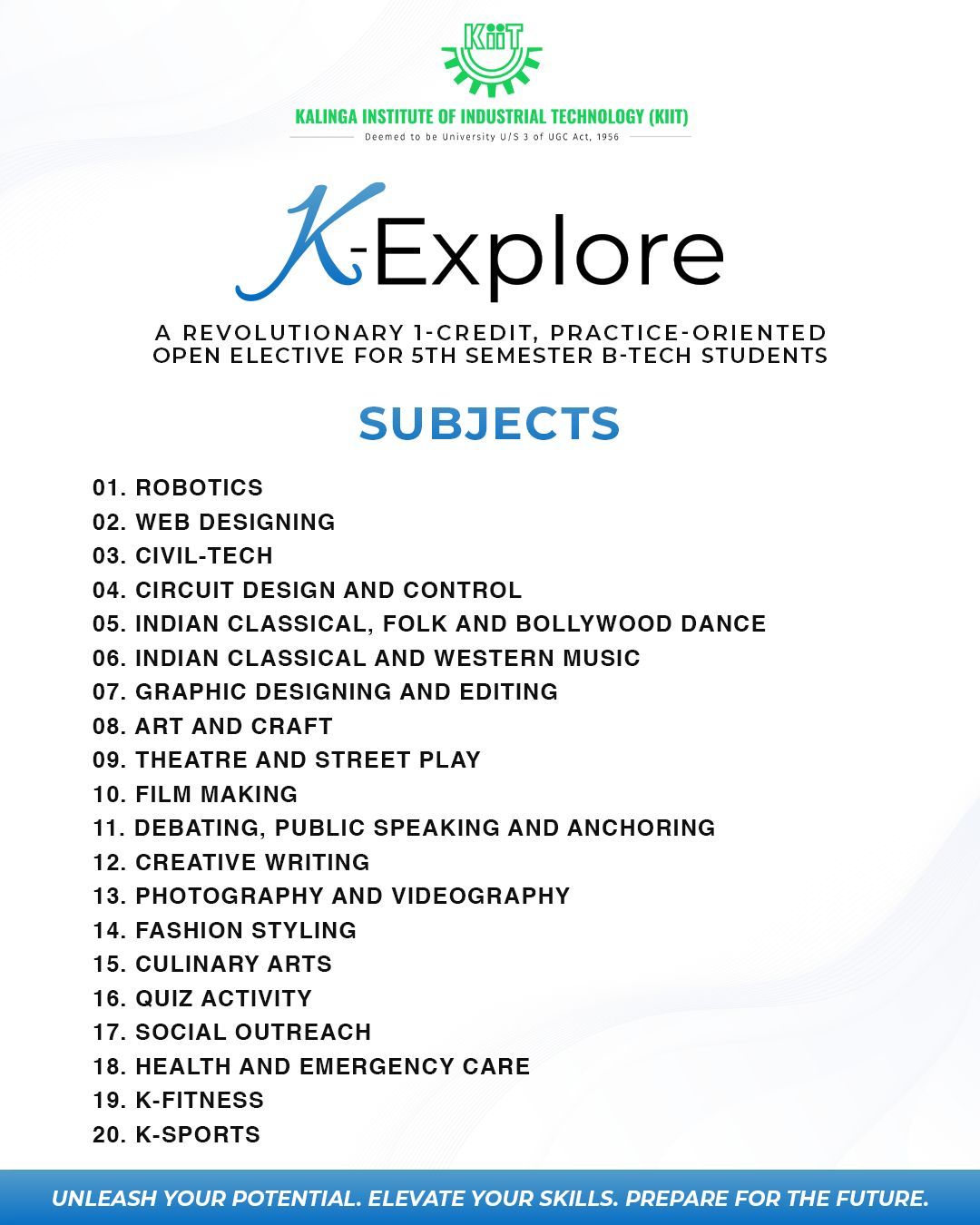 KiiT

KALINGA INSTITUTE OF INDUSTRIAL TECHNOLOGY (KIIT)

Deemed to be University U/S 3 of UGC Act, 1956

K-Explore

A REVOLUTIONARY 1-CREDIT, PRACTICE-ORIENTED OPEN ELECTIVE FOR 5TH SEMESTER B-TECH STUDENTS

SUBJECTS

01. ROBOTICS
02. WEB DESIGNING
03. CIVIL-TECH
04. CIRCUIT DESIGN AND CONTROL
05. INDIAN CLASSICAL, FOLK AND BOLLYWOOD DANCE
06. INDIAN CLASSICAL AND WESTERN MUSIC
07. GRAPHIC DESIGNING AND EDITING
08. ART AND CRAFT
09. THEATRE AND STREET PLAY
10. FILM MAKING
11. DEBATING, PUBLIC SPEAKING AND ANCHORING
12. CREATIVE WRITING
13. PHOTOGRAPHY AND VIDEOGRAPHY
14. FASHION STYLING
15. CULINARY ARTS
16. QUIZ ACTIVITY
17. SOCIAL OUTREACH
18. HEALTH AND EMERGENCY CARE
19. K-FITNESS
20. K-SPORTS

UNLEASH YOUR POTENTIAL. ELEVATE YOUR SKILLS. PREPARE FOR THE FUTURE.